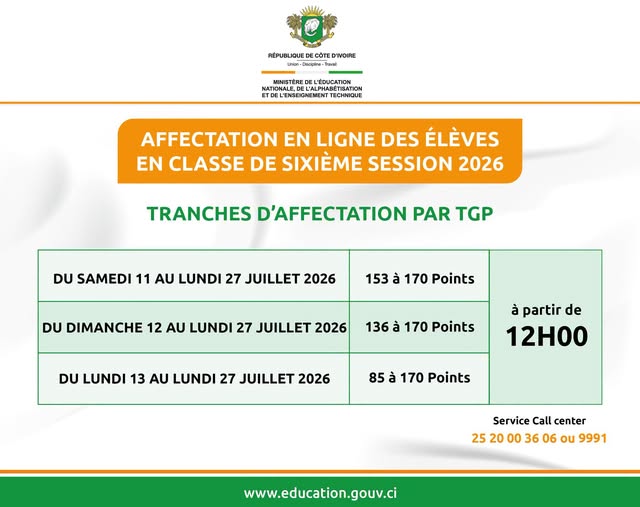 RÉPUBLIQUE DE CÔTE D'IVOIRE
Union - Discipline - Travail

MINISTÈRE DE L'ÉDUCATION
NATIONALE, DE L'ALPHABÉTISATION
ET DE L'ENSEIGNEMENT TECHNIQUE

AFFECTATION EN LIGNE DES ÉLÈVES EN CLASSE DE SIXIÈME SESSION 2026

TRANCHES D'AFFECTATION PAR TGP

| DU SAMEDI 11 AU LUNDI 27 JUILLET 2026 | 153 à 170 Points | à partir de 12H00 |
|---|---|---|
| DU DIMANCHE 12 AU LUNDI 27 JUILLET 2026 | 136 à 170 Points | |
| DU LUNDI 13 AU LUNDI 27 JUILLET 2026 | 85 à 170 Points | |

Service Call center
25 20 00 36 06 ou 9991

www.education.gouv.ci